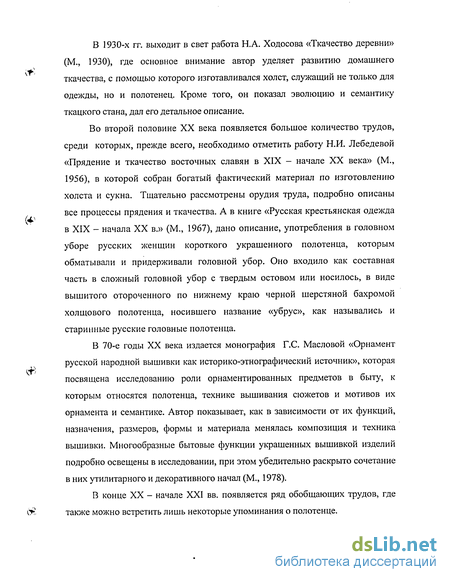 В 1930-х гг. выходит в свет работа Н.А. Ходосова «Ткачество деревни» (М., 1930), где основное внимание автор уделяет развитию домашнего ткачества, с помощью которого изготавливался холст, служащий не только для одежды, но и полотенец. Кроме того, он показал эволюцию и семантику ткацкого стана, дал его детальное описание.

Во второй половине XX века появляется большое количество трудов, среди которых, прежде всего, необходимо отметить работу Н.И. Лебедевой «Прядение и ткачество восточных славян в XIX – начале XX века» (М., 1956), в которой собран богатый фактический материал по изготовлению холста и сукна. Тщательно рассмотрены орудия труда, подробно описаны все процессы прядения и ткачества. А в книге «Русская крестьянская одежда в XIX – начала XX в.» (М., 1967), дано описание, употребления в головном уборе русских женщин короткого украшенного полотенца, которым обматывали и придерживали головной убор. Оно входило как составная часть в сложный головной убор с твердым остовом или носилось, в виде вышитого отороченного по нижнему краю черной шерстяной бахромой холщового полотенца, носившего название «убрус», как назывались и старинные русские головные полотенца.

В 70-е годы XX века издается монография Г.С. Масловой «Орнамент русской народной вышивки как историко-этнографический источник», которая посвящена исследованию роли орнаментированных предметов в быту, к которым относятся полотенца, технике вышивания сюжетов и мотивов их орнамента и семантике. Автор показывает, как в зависимости от их функций, назначения, размеров, формы и материала менялась композиция и техника вышивки. Многообразные бытовые функции украшенных вышивкой изделий подробно освещены в исследовании, при этом убедительно раскрыто сочетание в них утилитарного и декоративного начал (М., 1978).

В конце XX – начале XXI вв. появляется ряд обобщающих трудов, где также можно встретить лишь некоторые упоминания о полотенце.

dsLib.net
библиотека диссертаций